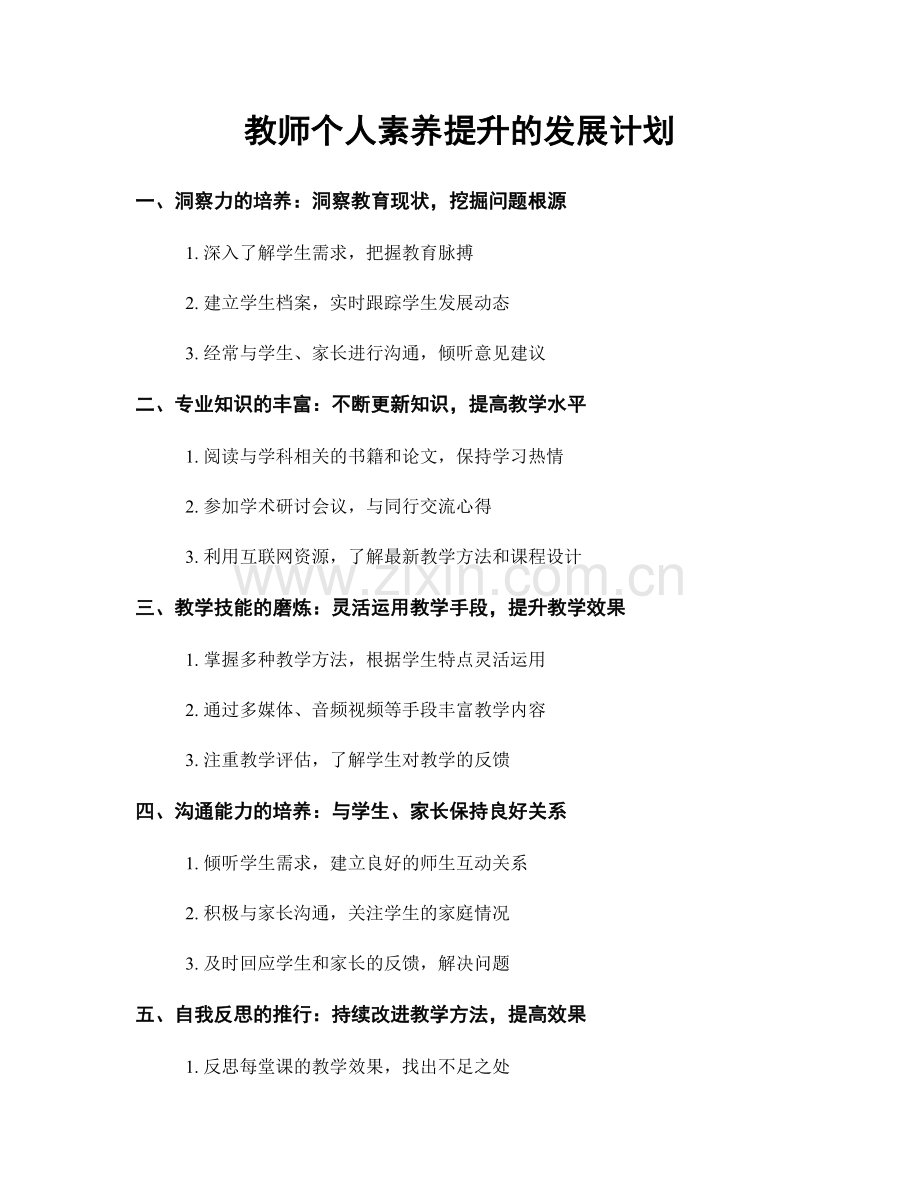 教师个人素养提升的发展计划

一、洞察力的培养：洞察教育现状，挖掘问题根源

1. 深入了解学生需求，把握教育脉搏

2. 建立学生档案，实时跟踪学生发展动态

3. 经常与学生、家长进行沟通，倾听意见建议

二、专业知识的丰富：不断更新知识，提高教学水平

1. 阅读与学科相关的书籍和论文，保持学习热情

2. 参加学术研讨会议，与同行交流心得

3. 利用互联网资源，了解最新教学方法和课程设计

www.zixin.com.cn

三、教学技能的磨炼：灵活运用教学手段，提升教学效果

1. 掌握多种教学方法，根据学生特点灵活运用

2. 通过多媒体、音频视频等手段丰富教学内容

3. 注重教学评估，了解学生对教学的反馈

四、沟通能力的培养：与学生、家长保持良好关系

1. 倾听学生需求，建立良好的师生互动关系

2. 积极与家长沟通，关注学生的家庭情况

3. 及时回应学生和家长的反馈，解决问题

五、自我反思的推行：持续改进教学方法，提高效果

1. 反思每堂课的教学效果，找出不足之处